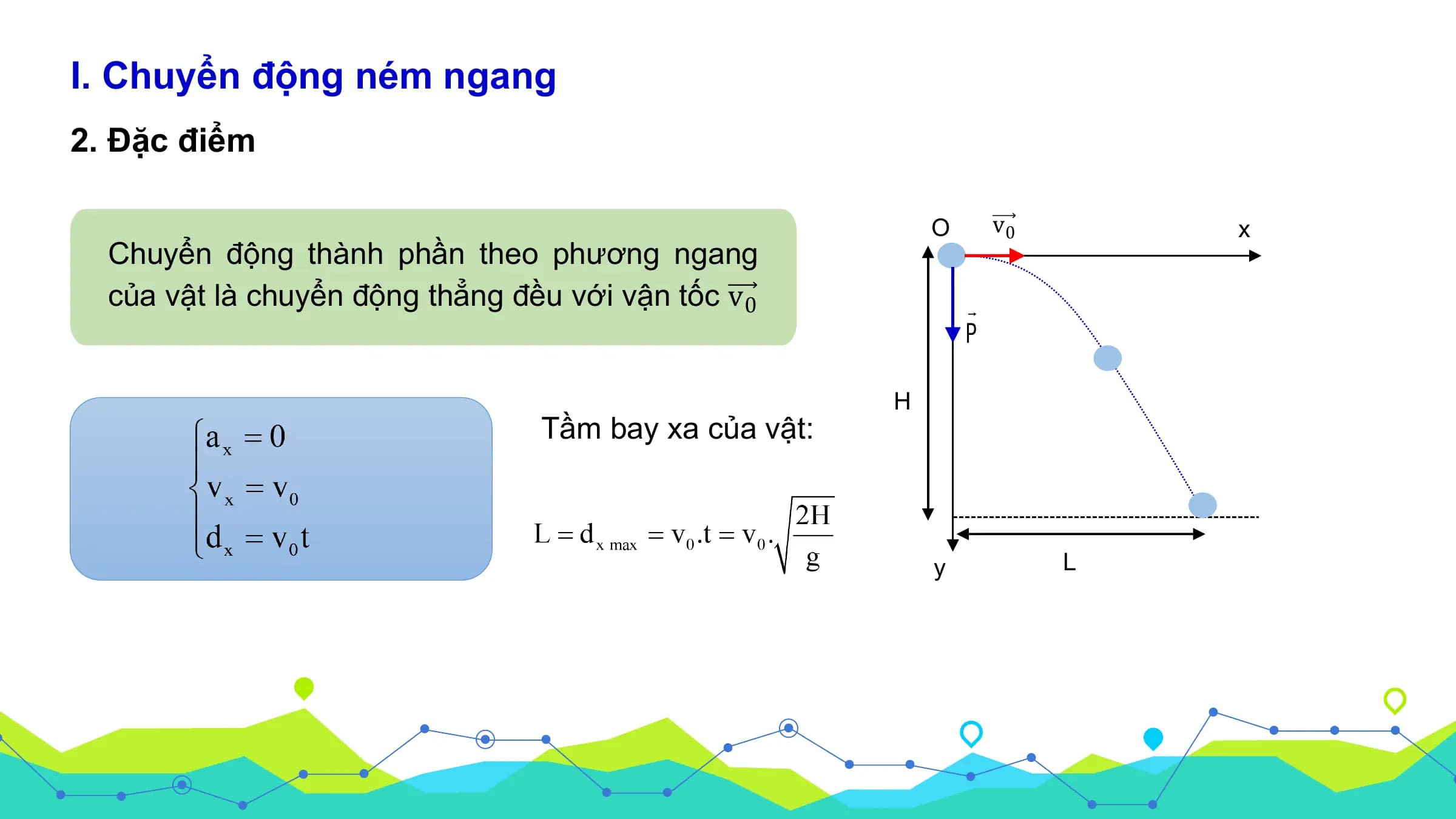 I. Chuyển động ném ngang

2. Đặc điểm

Chuyển động thành phần theo phương ngang của vật là chuyển động thẳng đều với vận tốc $\overrightarrow{v_0}$

$\begin{cases} a_x = 0 \\ v_x = v_0 \\ d_x = v_0 t \end{cases}$

Tầm bay xa của vật:

$L = d_{x\ max} = v_0.t = v_0.\sqrt{\frac{2H}{g}}$

O $\overrightarrow{v_0}$ x
$\vec{P}$
H
y L